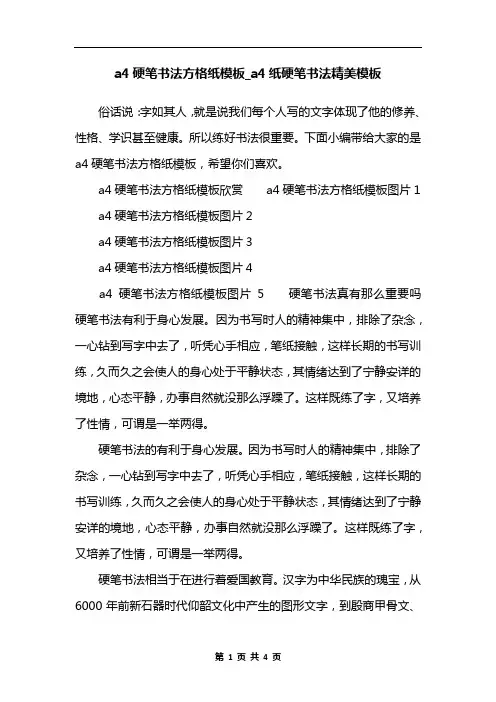 a4 硬笔书法方格纸模板_a4 纸硬笔书法精美模板

俗话说：字如其人，就是说我们每个人写的文字体现了他的修养、性格、学识甚至健康。所以练好书法很重要。下面小编带给大家的是 a4 硬笔书法方格纸模板，希望你们喜欢。

a4 硬笔书法方格纸模板欣赏　　a4 硬笔书法方格纸模板图片 1

a4 硬笔书法方格纸模板图片 2

a4 硬笔书法方格纸模板图片 3

a4 硬笔书法方格纸模板图片 4

a4 硬笔书法方格纸模板图片 5　　硬笔书法真有那么重要吗

硬笔书法有利于身心发展。因为书写时人的精神集中，排除了杂念，一心钻到写字中去了，听凭心手相应，笔纸接触，这样长期的书写训练，久而久之会使人的身心处于平静状态，其情绪达到了宁静安详的境地，心态平静，办事自然就没那么浮躁了。这样既练了字，又培养了性情，可谓是一举两得。

硬笔书法的有利于身心发展。因为书写时人的精神集中，排除了杂念，一心钻到写字中去了，听凭心手相应，笔纸接触，这样长期的书写训练，久而久之会使人的身心处于平静状态，其情绪达到了宁静安详的境地，心态平静，办事自然就没那么浮躁了。这样既练了字，又培养了性情，可谓是一举两得。

硬笔书法相当于在进行着爱国教育。汉字为中华民族的瑰宝，从 6000 年前新石器时代仰韶文化中产生的图形文字，到殷商甲骨文、

第 1 页 共 4 页